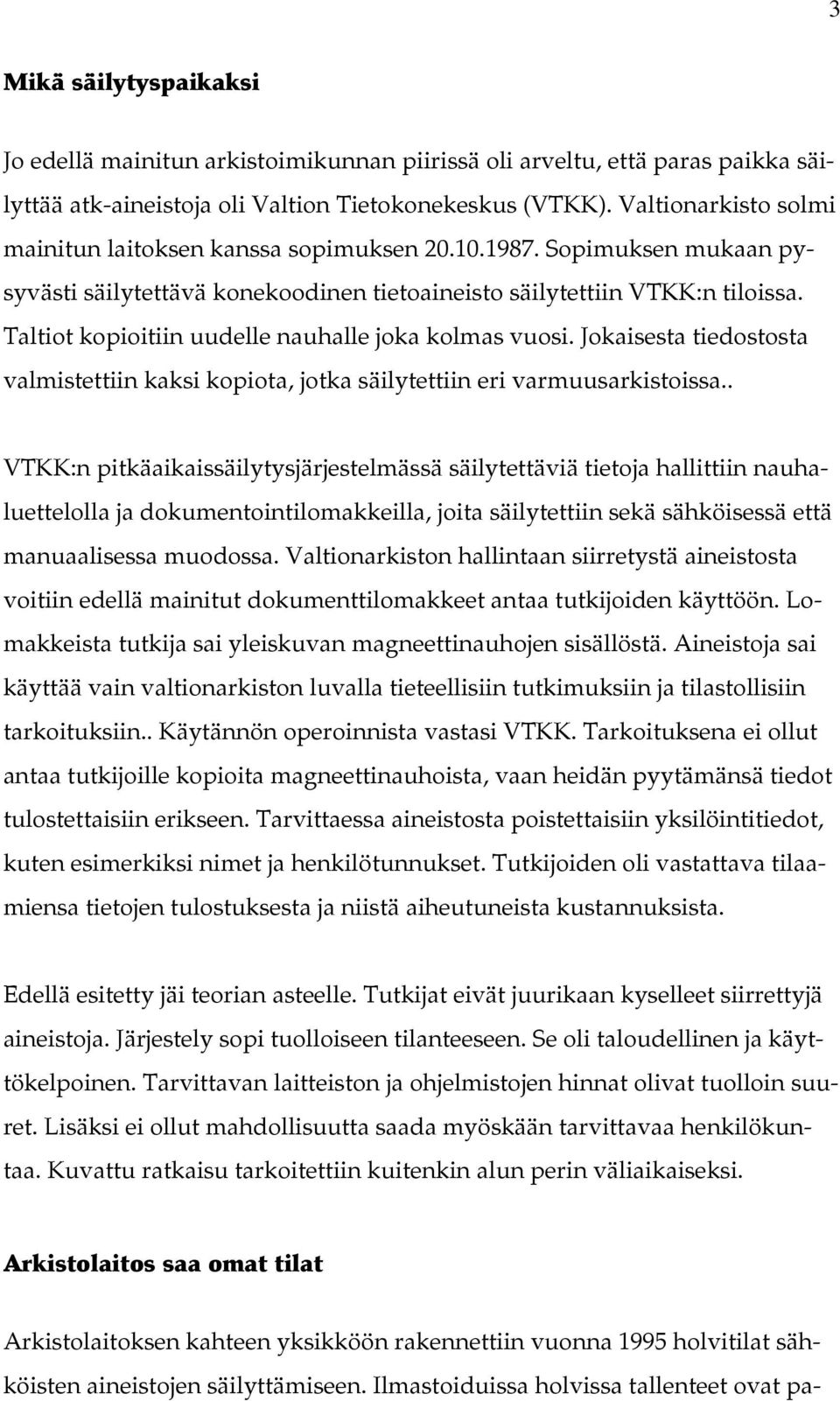 3

Mikä säilytyspaikaksi

Jo edellä mainitun arkistoimikunnan piirissä oli arveltu, että paras paikka säilyttää atk-aineistoja oli Valtion Tietokonekeskus (VTKK). Valtionarkisto solmi mainitun laitoksen kanssa sopimuksen 20.10.1987. Sopimuksen mukaan pysyvästi säilytettävä konekoodinen tietoaineisto säilytettiin VTKK:n tiloissa. Taltiot kopioitiin uudelle nauhalle joka kolmas vuosi. Jokaisesta tiedostosta valmistettiin kaksi kopiota, jotka säilytettiin eri varmuusarkistoissa..

VTKK:n pitkäaikaissäilytysjärjestelmässä säilytettäviä tietoja hallittiin nauhaluettelolla ja dokumentointilomakkeilla, joita säilytettiin sekä sähköisessä että manuaalisessa muodossa. Valtionarkiston hallintaan siirretystä aineistosta voitiin edellä mainitut dokumenttilomakkeet antaa tutkijoiden käyttöön. Lomakkeista tutkija sai yleiskuvan magneettinauhojen sisällöstä. Aineistoja sai käyttää vain valtionarkiston luvalla tieteellisiin tutkimuksiin ja tilastollisiin tarkoituksiin.. Käytännön operoinnista vastasi VTKK. Tarkoituksena ei ollut antaa tutkijoille kopioita magneettinauhoista, vaan heidän pyytämänsä tiedot tulostettaisiin erikseen. Tarvittaessa aineistosta poistettaisiin yksilöintitiedot, kuten esimerkiksi nimet ja henkilötunnukset. Tutkijoiden oli vastattava tilaamiensa tietojen tulostuksesta ja niistä aiheutuneista kustannuksista.

Edellä esitetty jäi teorian asteelle. Tutkijat eivät juurikaan kyselleet siirrettyjä aineistoja. Järjestely sopi tuolloiseen tilanteeseen. Se oli taloudellinen ja käyttökelpoinen. Tarvittavan laitteiston ja ohjelmistojen hinnat olivat tuolloin suuret. Lisäksi ei ollut mahdollisuutta saada myöskään tarvittavaa henkilökuntaa. Kuvattu ratkaisu tarkoitettiin kuitenkin alun perin väliaikaiseksi.

Arkistolaitos saa omat tilat

Arkistolaitoksen kahteen yksikköön rakennettiin vuonna 1995 holvitilat sähköisten aineistojen säilyttämiseen. Ilmastoiduissa holvissa tallenteet ovat pa-